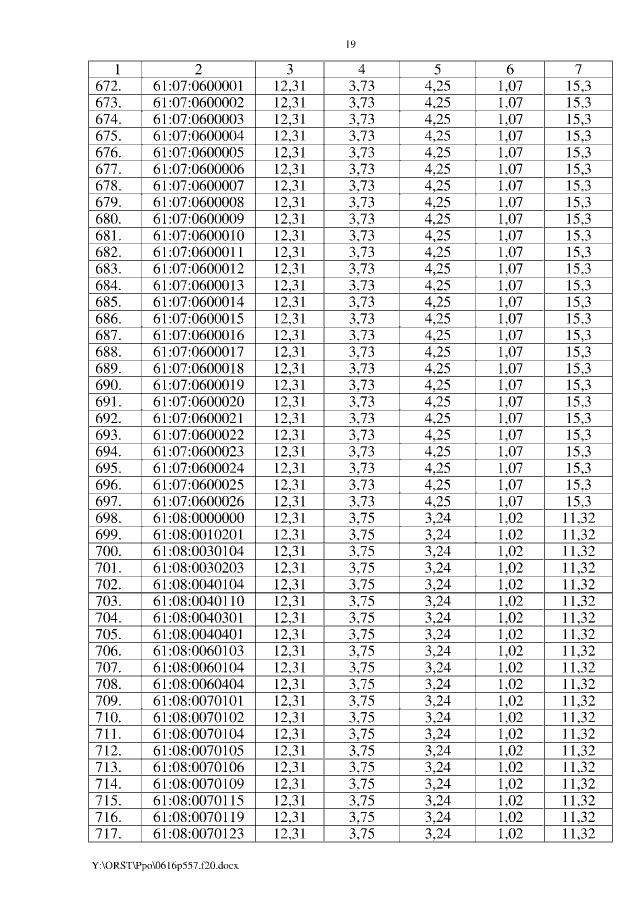 19

| 1 | 2 | 3 | 4 | 5 | 6 | 7 |
|---|---|---|---|---|---|---|
| 672. | 61:07:0600001 | 12,31 | 3,73 | 4,25 | 1,07 | 15,3 |
| 673. | 61:07:0600002 | 12,31 | 3,73 | 4,25 | 1,07 | 15,3 |
| 674. | 61:07:0600003 | 12,31 | 3,73 | 4,25 | 1,07 | 15,3 |
| 675. | 61:07:0600004 | 12,31 | 3,73 | 4,25 | 1,07 | 15,3 |
| 676. | 61:07:0600005 | 12,31 | 3,73 | 4,25 | 1,07 | 15,3 |
| 677. | 61:07:0600006 | 12,31 | 3,73 | 4,25 | 1,07 | 15,3 |
| 678. | 61:07:0600007 | 12,31 | 3,73 | 4,25 | 1,07 | 15,3 |
| 679. | 61:07:0600008 | 12,31 | 3,73 | 4,25 | 1,07 | 15,3 |
| 680. | 61:07:0600009 | 12,31 | 3,73 | 4,25 | 1,07 | 15,3 |
| 681. | 61:07:0600010 | 12,31 | 3,73 | 4,25 | 1,07 | 15,3 |
| 682. | 61:07:0600011 | 12,31 | 3,73 | 4,25 | 1,07 | 15,3 |
| 683. | 61:07:0600012 | 12,31 | 3,73 | 4,25 | 1,07 | 15,3 |
| 684. | 61:07:0600013 | 12,31 | 3,73 | 4,25 | 1,07 | 15,3 |
| 685. | 61:07:0600014 | 12,31 | 3,73 | 4,25 | 1,07 | 15,3 |
| 686. | 61:07:0600015 | 12,31 | 3,73 | 4,25 | 1,07 | 15,3 |
| 687. | 61:07:0600016 | 12,31 | 3,73 | 4,25 | 1,07 | 15,3 |
| 688. | 61:07:0600017 | 12,31 | 3,73 | 4,25 | 1,07 | 15,3 |
| 689. | 61:07:0600018 | 12,31 | 3,73 | 4,25 | 1,07 | 15,3 |
| 690. | 61:07:0600019 | 12,31 | 3,73 | 4,25 | 1,07 | 15,3 |
| 691. | 61:07:0600020 | 12,31 | 3,73 | 4,25 | 1,07 | 15,3 |
| 692. | 61:07:0600021 | 12,31 | 3,73 | 4,25 | 1,07 | 15,3 |
| 693. | 61:07:0600022 | 12,31 | 3,73 | 4,25 | 1,07 | 15,3 |
| 694. | 61:07:0600023 | 12,31 | 3,73 | 4,25 | 1,07 | 15,3 |
| 695. | 61:07:0600024 | 12,31 | 3,73 | 4,25 | 1,07 | 15,3 |
| 696. | 61:07:0600025 | 12,31 | 3,73 | 4,25 | 1,07 | 15,3 |
| 697. | 61:07:0600026 | 12,31 | 3,73 | 4,25 | 1,07 | 15,3 |
| 698. | 61:08:0000000 | 12,31 | 3,75 | 3,24 | 1,02 | 11,32 |
| 699. | 61:08:0010201 | 12,31 | 3,75 | 3,24 | 1,02 | 11,32 |
| 700. | 61:08:0030104 | 12,31 | 3,75 | 3,24 | 1,02 | 11,32 |
| 701. | 61:08:0030203 | 12,31 | 3,75 | 3,24 | 1,02 | 11,32 |
| 702. | 61:08:0040104 | 12,31 | 3,75 | 3,24 | 1,02 | 11,32 |
| 703. | 61:08:0040110 | 12,31 | 3,75 | 3,24 | 1,02 | 11,32 |
| 704. | 61:08:0040301 | 12,31 | 3,75 | 3,24 | 1,02 | 11,32 |
| 705. | 61:08:0040401 | 12,31 | 3,75 | 3,24 | 1,02 | 11,32 |
| 706. | 61:08:0060103 | 12,31 | 3,75 | 3,24 | 1,02 | 11,32 |
| 707. | 61:08:0060104 | 12,31 | 3,75 | 3,24 | 1,02 | 11,32 |
| 708. | 61:08:0060404 | 12,31 | 3,75 | 3,24 | 1,02 | 11,32 |
| 709. | 61:08:0070101 | 12,31 | 3,75 | 3,24 | 1,02 | 11,32 |
| 710. | 61:08:0070102 | 12,31 | 3,75 | 3,24 | 1,02 | 11,32 |
| 711. | 61:08:0070104 | 12,31 | 3,75 | 3,24 | 1,02 | 11,32 |
| 712. | 61:08:0070105 | 12,31 | 3,75 | 3,24 | 1,02 | 11,32 |
| 713. | 61:08:0070106 | 12,31 | 3,75 | 3,24 | 1,02 | 11,32 |
| 714. | 61:08:0070109 | 12,31 | 3,75 | 3,24 | 1,02 | 11,32 |
| 715. | 61:08:0070115 | 12,31 | 3,75 | 3,24 | 1,02 | 11,32 |
| 716. | 61:08:0070119 | 12,31 | 3,75 | 3,24 | 1,02 | 11,32 |
| 717. | 61:08:0070123 | 12,31 | 3,75 | 3,24 | 1,02 | 11,32 |

Y:\ORST\Ppo\0616p557.f20.docx